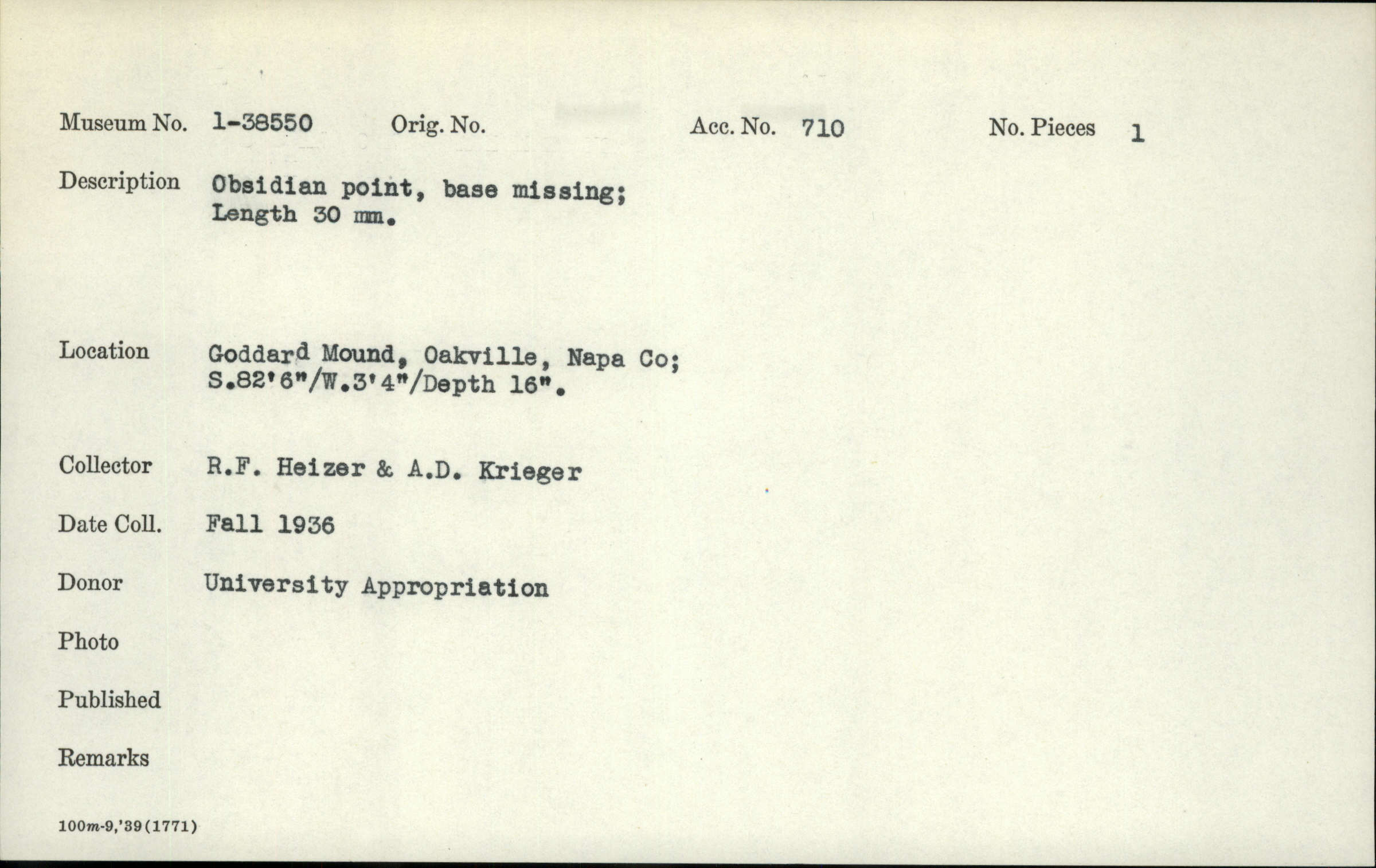 Museum No. 1-38550 Orig. No. Acc. No. 710 No. Pieces 1

Description Obsidian point, base missing;
Length 30 mm.

Location Goddard Mound, Oakville, Napa Co;
S.82'6"/W.3'4"/Depth 16".

Collector R.F. Heizer & A.D. Krieger

Date Coll. Fall 1936

Donor University Appropriation

Photo

Published

Remarks

100m-9,'39(1771)